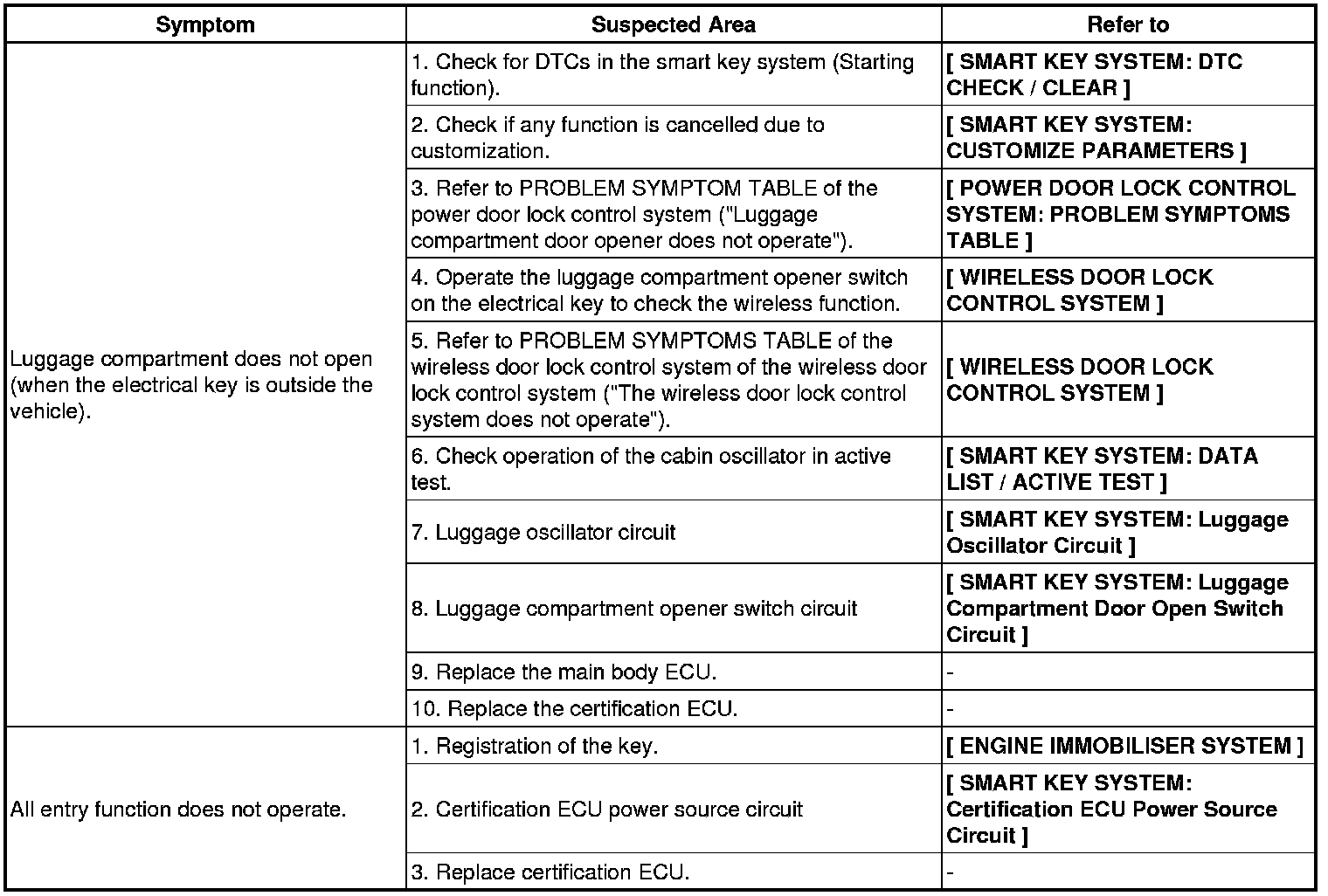 | Symptom | Suspected Area | Refer to |
|---|---|---|
| Luggage compartment does not open (when the electrical key is outside the vehicle). | 1. Check for DTCs in the smart key system (Starting function). | [ SMART KEY SYSTEM: DTC CHECK / CLEAR ] |
| | 2. Check if any function is cancelled due to customization. | [ SMART KEY SYSTEM: CUSTOMIZE PARAMETERS ] |
| | 3. Refer to PROBLEM SYMPTOM TABLE of the power door lock control system ("Luggage compartment door opener does not operate"). | [ POWER DOOR LOCK CONTROL SYSTEM: PROBLEM SYMPTOMS TABLE ] |
| | 4. Operate the luggage compartment opener switch on the electrical key to check the wireless function. | [ WIRELESS DOOR LOCK CONTROL SYSTEM ] |
| | 5. Refer to PROBLEM SYMPTOMS TABLE of the wireless door lock control system of the wireless door lock control system ("The wireless door lock control system does not operate"). | [ WIRELESS DOOR LOCK CONTROL SYSTEM ] |
| | 6. Check operation of the cabin oscillator in active test. | [ SMART KEY SYSTEM: DATA LIST / ACTIVE TEST ] |
| | 7. Luggage oscillator circuit | [ SMART KEY SYSTEM: Luggage Oscillator Circuit ] |
| | 8. Luggage compartment opener switch circuit | [ SMART KEY SYSTEM: Luggage Compartment Door Open Switch Circuit ] |
| | 9. Replace the main body ECU. | - |
| | 10. Replace the certification ECU. | - |
| All entry function does not operate. | 1. Registration of the key. | [ ENGINE IMMOBILISER SYSTEM ] |
| | 2. Certification ECU power source circuit | [ SMART KEY SYSTEM: Certification ECU Power Source Circuit ] |
| | 3. Replace certification ECU. | - |